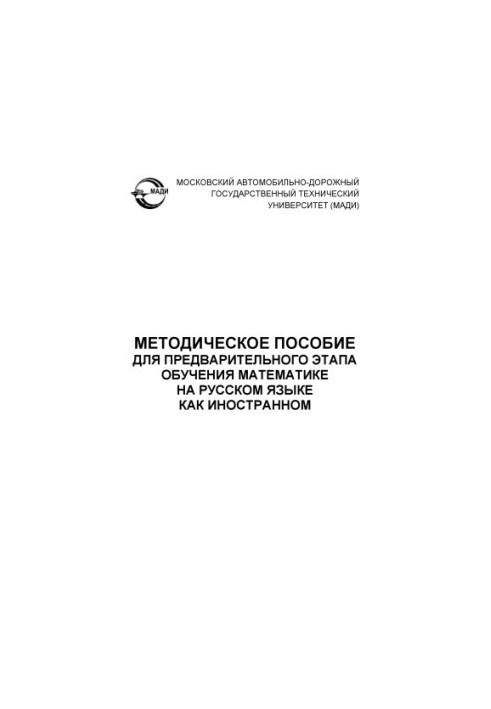 МАДИ

МОСКОВСКИЙ АВТОМОБИЛЬНО-ДОРОЖНЫЙ ГОСУДАРСТВЕННЫЙ ТЕХНИЧЕСКИЙ УНИВЕРСИТЕТ (МАДИ)

МЕТОДИЧЕСКОЕ ПОСОБИЕ
ДЛЯ ПРЕДВАРИТЕЛЬНОГО ЭТАПА ОБУЧЕНИЯ МАТЕМАТИКЕ НА РУССКОМ ЯЗЫКЕ КАК ИНОСТРАННОМ